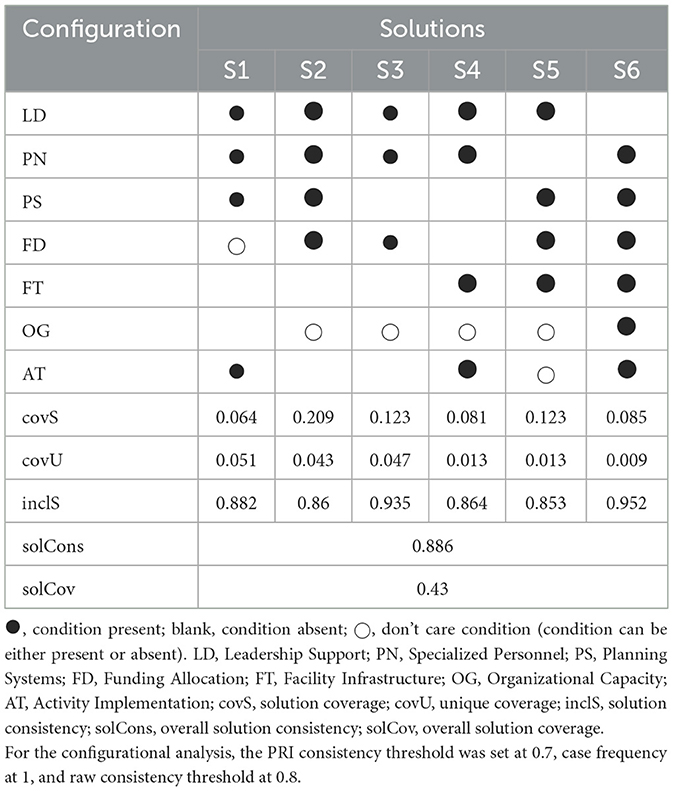 | Configuration | Solutions | | | | | |
|---|---|---|---|---|---|---|
| | S1 | S2 | S3 | S4 | S5 | S6 |
| LD | ● | ● | ● | ● | ● | |
| PN | ● | ● | ● | ● | | ● |
| PS | ● | ● | | | ● | ● |
| FD | ○ | ● | ● | | ● | ● |
| FT | | | | ● | ● | ● |
| OG | | ○ | ○ | ○ | ○ | ● |
| AT | ● | | | ● | ○ | ● |
| covS | 0.064 | 0.209 | 0.123 | 0.081 | 0.123 | 0.085 |
| covU | 0.051 | 0.043 | 0.047 | 0.013 | 0.013 | 0.009 |
| inclS | 0.882 | 0.86 | 0.935 | 0.864 | 0.853 | 0.952 |
| solCons | 0.886 | | | | | |
| solCov | 0.43 | | | | | |

●, condition present; blank, condition absent; ○, don't care condition (condition can be either present or absent). LD, Leadership Support; PN, Specialized Personnel; PS, Planning Systems; FD, Funding Allocation; FT, Facility Infrastructure; OG, Organizational Capacity; AT, Activity Implementation; covS, solution coverage; covU, unique coverage; inclS, solution consistency; solCons, overall solution consistency; solCov, overall solution coverage.
For the configurational analysis, the PRI consistency threshold was set at 0.7, case frequency at 1, and raw consistency threshold at 0.8.